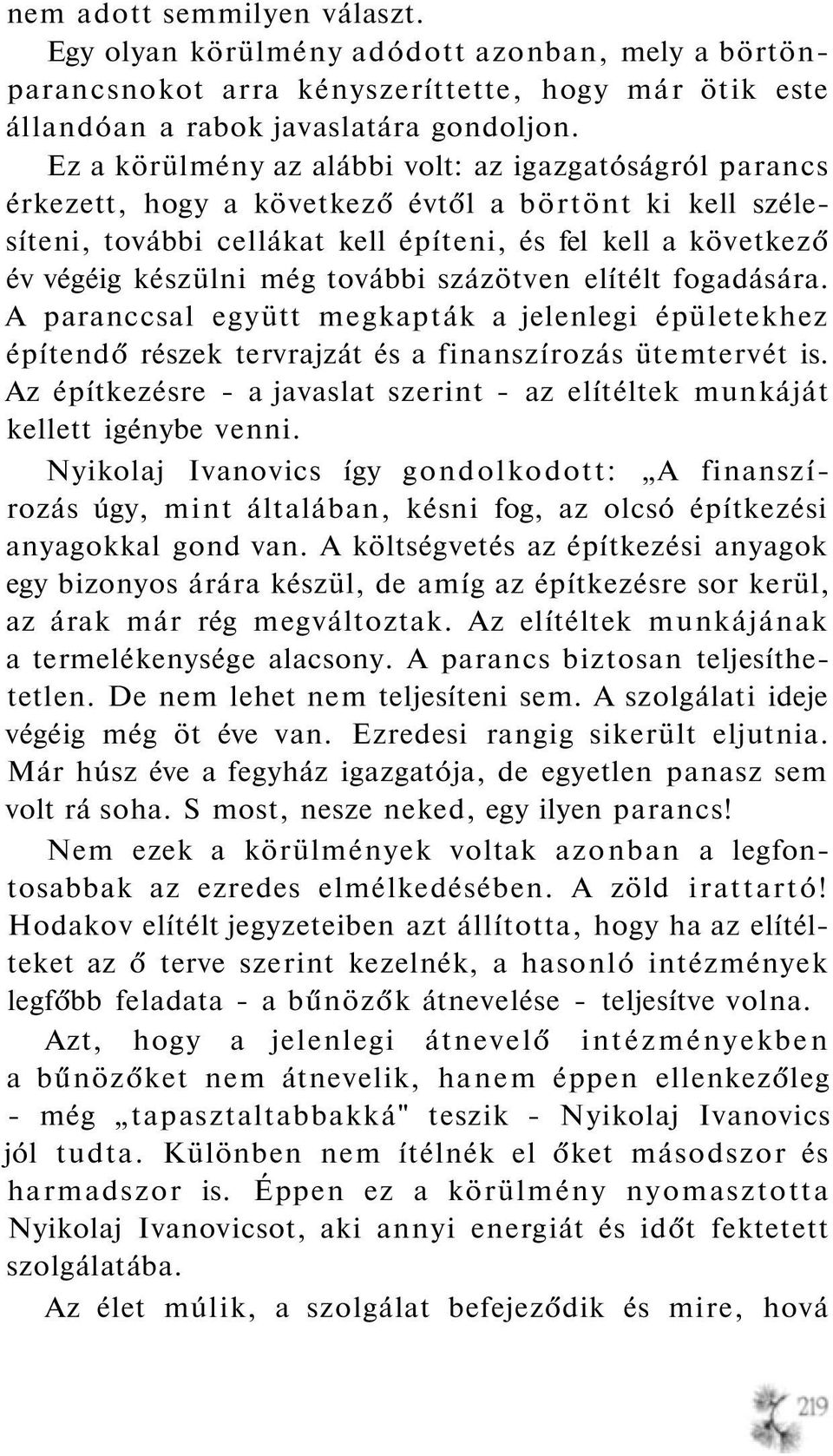 nem adott semmilyen választ.

Egy olyan körülmény adódott azonban, mely a börtönparancsnokot arra kényszeríttette, hogy már ötik este állandóan a rabok javaslatára gondoljon.

Ez a körülmény az alábbi volt: az igazgatóságról parancs érkezett, hogy a következő évtől a börtönt ki kell szélesíteni, további cellákat kell építeni, és fel kell a következő év végéig készülni még további százötven elítélt fogadására. A paranccsal együtt megkapták a jelenlegi épületekhez építendő részek tervrajzát és a finanszírozás ütemtervét is. Az építkezésre - a javaslat szerint - az elítéltek munkáját kellett igénybe venni.

Nyikolaj Ivanovics így gondolkodott: „A finanszírozás úgy, mint általában, késni fog, az olcsó építkezési anyagokkal gond van. A költségvetés az építkezési anyagok egy bizonyos árára készül, de amíg az építkezésre sor kerül, az árak már rég megváltoztak. Az elítéltek munkájának a termelékenysége alacsony. A parancs biztosan teljesíthetetlen. De nem lehet nem teljesíteni sem. A szolgálati ideje végéig még öt éve van. Ezredesi rangig sikerült eljutnia. Már húsz éve a fegyház igazgatója, de egyetlen panasz sem volt rá soha. S most, nesze neked, egy ilyen parancs!

Nem ezek a körülmények voltak azonban a legfontosabbak az ezredes elmélkedésében. A zöld irattartó! Hodakov elítélt jegyzeteiben azt állította, hogy ha az elítélteket az ő terve szerint kezelnék, a hasonló intézmények legfőbb feladata - a bűnözők átnevelése - teljesítve volna.

Azt, hogy a jelenlegi átnevelő intézményekben a bűnözőket nem átnevelik, hanem éppen ellenkezőleg - még „tapasztaltabbakká" teszik - Nyikolaj Ivanovics jól tudta. Különben nem ítélnék el őket másodszor és harmadszor is. Éppen ez a körülmény nyomasztotta Nyikolaj Ivanovicsot, aki annyi energiát és időt fektetett szolgálatába.

Az élet múlik, a szolgálat befejeződik és mire, hová

219